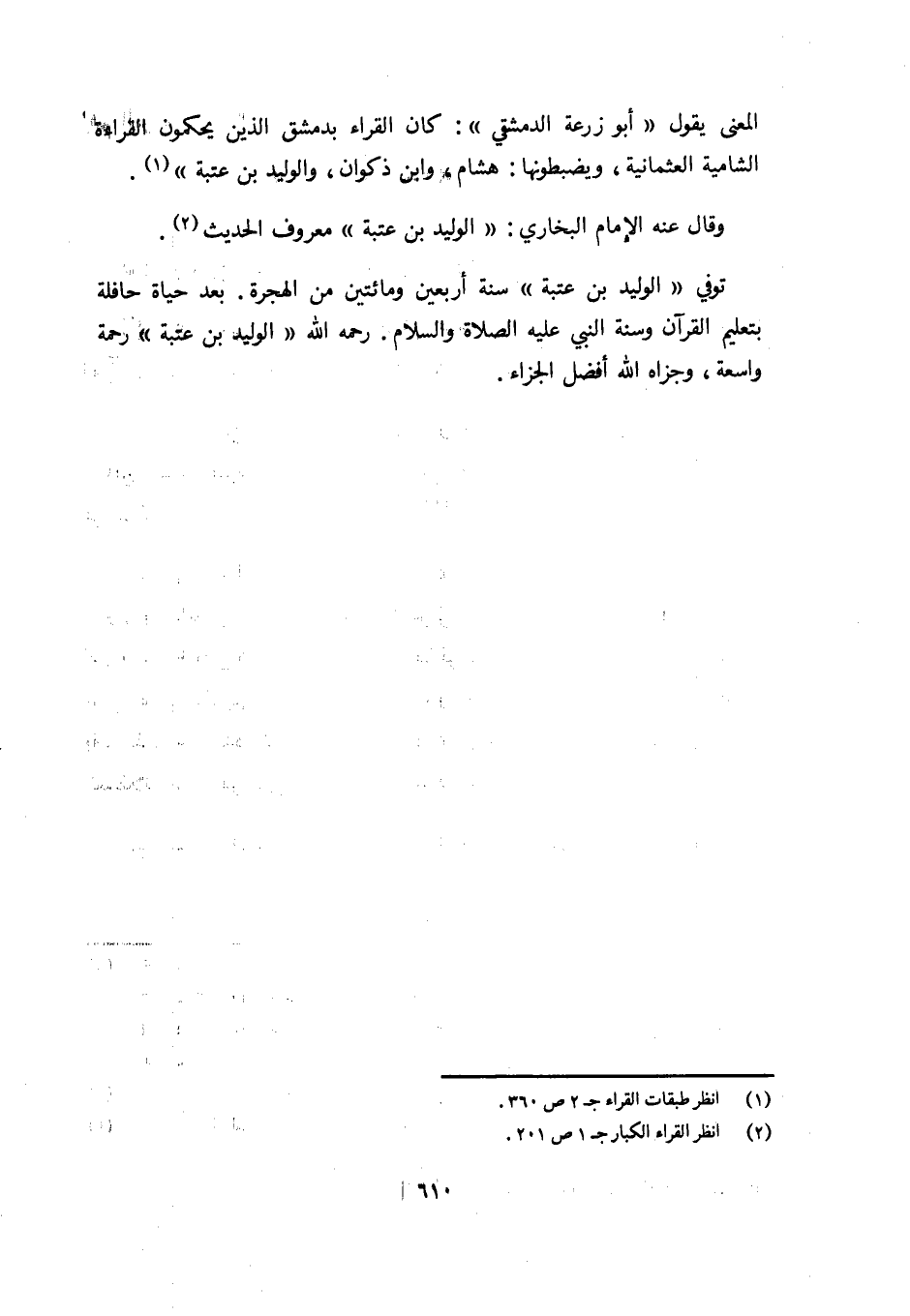 المعنى يقول « أبو زرعة الدمشقي » : كان القراء بدمشق الذين يحكمون القراءة الشامية العثمانية ، ويضبطونها : هشام ، وابن ذكوان ، والوليد بن عتبة » (١) .

وقال عنه الإمام البخاري : « الوليد بن عتبة » معروف الحديث (٢) .

توفي « الوليد بن عتبة » سنة أربعين ومائتين من الهجرة . بعد حياة حافلة بتعليم القرآن وسنة النبي عليه الصلاة والسلام . رحمه الله « الوليد بن عتبة » رحمة واسعة ، وجزاه الله أفضل الجزاء .

(١) انظر طبقات القراء جـ ٢ ص ٣٦٠ .
(٢) انظر القراء الكبار جـ ١ ص ٢٠١ .

٦١٠